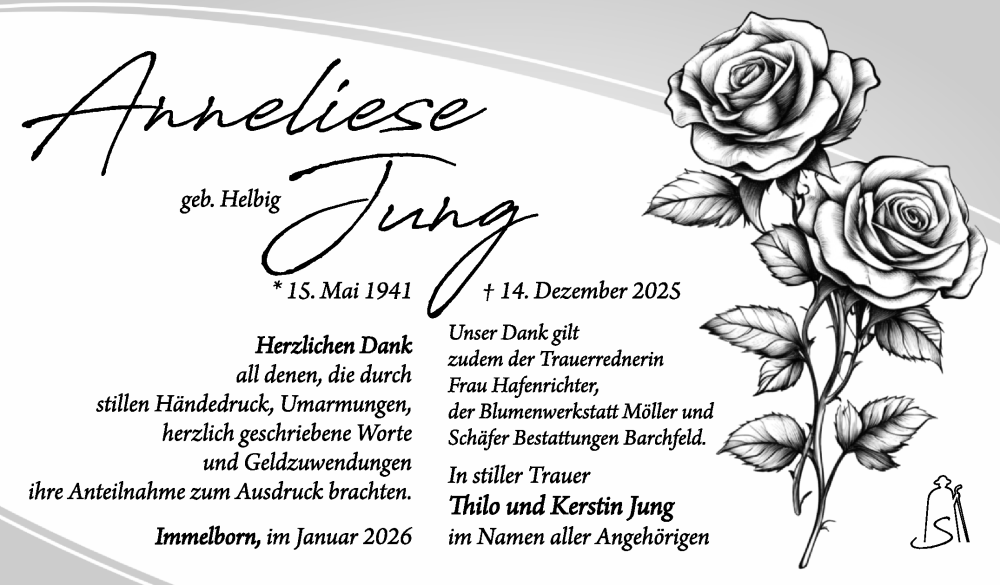 Anneliese

geb. Helbig Jung

* 15. Mai 1941 † 14. Dezember 2025

Herzlichen Dank
all denen, die durch
stillen Händedruck, Umarmungen,
herzlich geschriebene Worte
und Geldzuwendungen
ihre Anteilnahme zum Ausdruck brachten.

Immelborn, im Januar 2026

Unser Dank gilt
zudem der Trauerrednerin
Frau Hafenrichter,
der Blumenwerkstatt Möller und
Schäfer Bestattungen Barchfeld.

In stiller Trauer
Thilo und Kerstin Jung
im Namen aller Angehörigen